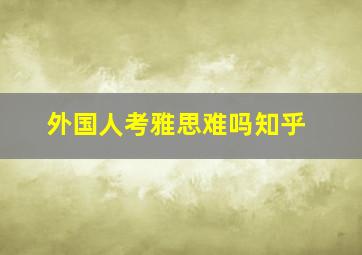 外国人考雅思难吗知乎